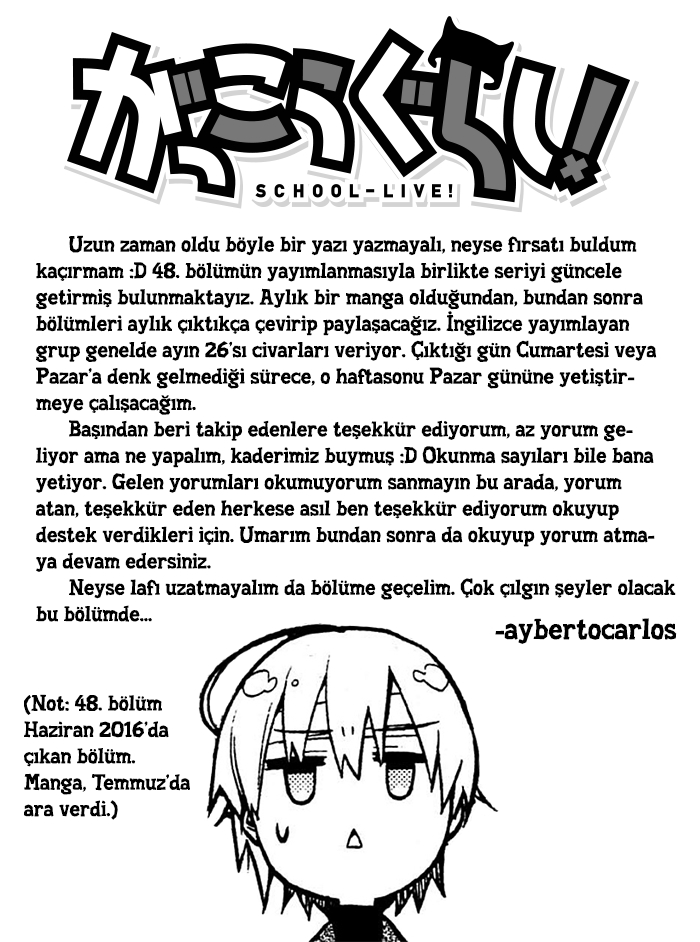 がっこうぐらし!

SCHOOL-LIVE!

Uzun zaman oldu böyle bir yazı yazmayalı, neyse fırsatı buldum kaçırmam :D 48. bölümün yayımlanmasıyla birlikte seriyi güncele getirmiş bulunmaktayız. Aylık bir manga olduğundan, bundan sonra bölümleri aylık çıktıkça çevirip paylaşacağız. İngilizce yayımlayan grup genelde ayın 26'sı civarları veriyor. Çıktığı gün Cumartesi veya Pazar'a denk gelmediği sürece, o haftasonu Pazar gününe yetiştirmeye çalışacağım.

Başından beri takip edenlere teşekkür ediyorum, az yorum geliyor ama ne yapalım, kaderimiz buymuş :D Okunma sayıları bile bana yetiyor. Gelen yorumları okumuyorum sanmayın bu arada, yorum atan, teşekkür eden herkese asıl ben teşekkür ediyorum okuyup destek verdikleri için. Umarım bundan sonra da okuyup yorum atmaya devam edersiniz.

Neyse lafı uzatmayalım da bölüme geçelim. Çok çılgın şeyler olacak bu bölümde...

-aybertocarlos

(Not: 48. bölüm Haziran 2016'da çıkan bölüm. Manga, Temmuz'da ara verdi.)